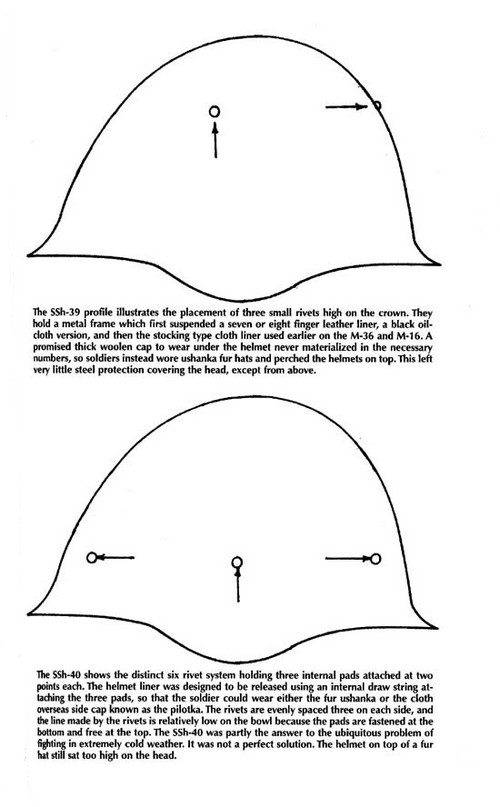 The SSh-39 profile illustrates the placement of three small rivets high on the crown. They hold a metal frame which first suspended a seven or eight finger leather liner, a black oilcloth version, and then the stocking type cloth liner used earlier on the M-36 and M-16. A promised thick woolen cap to wear under the helmet never materialized in the necessary numbers, so soldiers instead wore ushanka fur hats and perched the helmets on top. This left very little steel protection covering the head, except from above.

The SSh-40 shows the distinct six rivet system holding three internal pads attached at two points each. The helmet liner was designed to be released using an internal draw string attaching the three pads, so that the soldier could wear either the fur ushanka or the cloth overseas side cap known as the pilotka. The rivets are evenly spaced three on each side, and the line made by the rivets is relatively low on the bowl because the pads are fastened at the bottom and free at the top. The SSh-40 was partly the answer to the ubiquitous problem of fighting in extremely cold weather. It was not a perfect solution. The helmet on top of a fur hat still sat too high on the head.